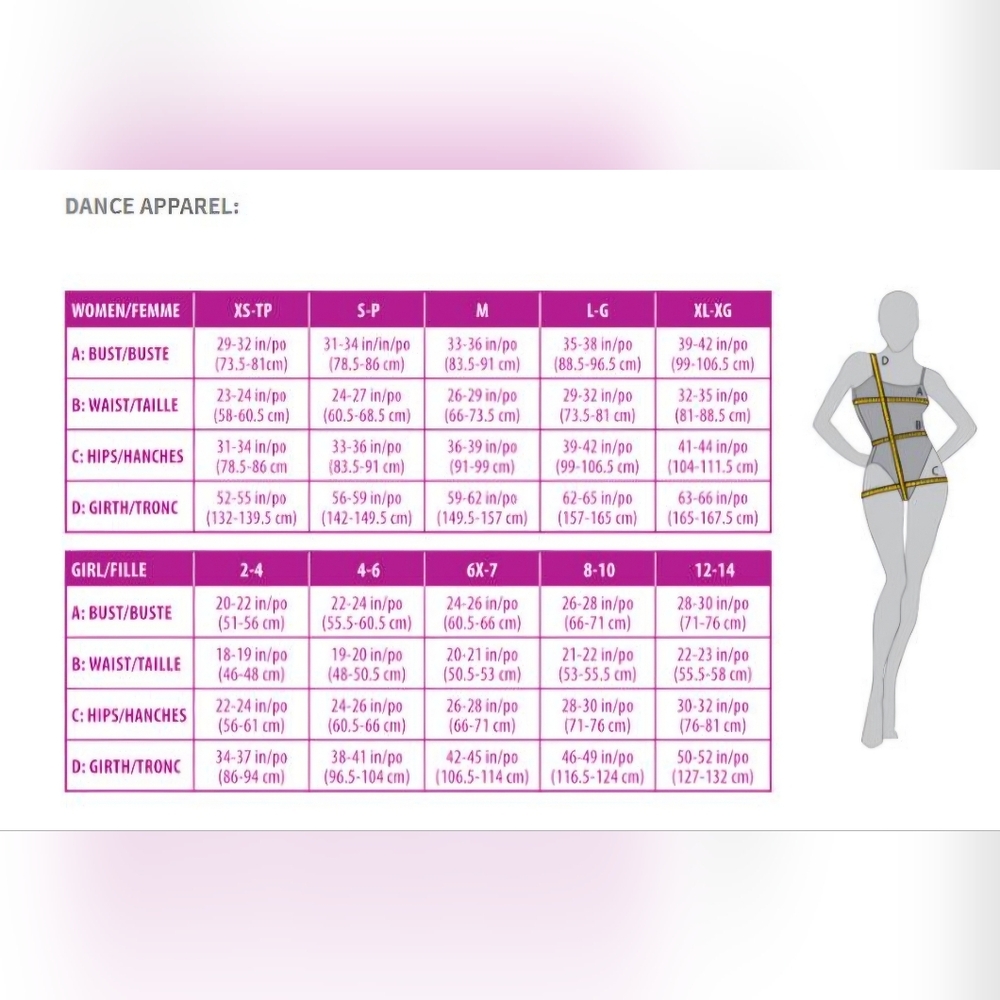 DANCE APPAREL:

| WOMEN/FEMME | XS-TP | S-P | M | L-G | XL-XG |
|---|---|---|---|---|---|
| A: BUST/BUSTE | 29-32 in/po (73.5-81cm) | 31-34 in/in/po (78.5-86 cm) | 33-36 in/po (83.5-91 cm) | 35-38 in/po (88.5-96.5 cm) | 39-42 in/po (99-106.5 cm) |
| B: WAIST/TAILLE | 23-24 in/po (58-60.5 cm) | 24-27 in/po (60.5-68.5 cm) | 26-29 in/po (66-73.5 cm) | 29-32 in/po (73.5-81 cm) | 32-35 in/po (81-88.5 cm) |
| C: HIPS/HANCHES | 31-34 in/po (78.5-86 cm | 33-36 in/po (83.5-91 cm) | 36-39 in/po (91-99 cm) | 39-42 in/po (99-106.5 cm) | 41-44 in/po (104-111.5 cm) |
| D: GIRTH/TRONC | 52-55 in/po (132-139.5 cm) | 56-59 in/po (142-149.5 cm) | 59-62 in/po (149.5-157 cm) | 62-65 in/po (157-165 cm) | 63-66 in/po (165-167.5 cm) |

| GIRL/FILLE | 2-4 | 4-6 | 6X-7 | 8-10 | 12-14 |
|---|---|---|---|---|---|
| A: BUST/BUSTE | 20-22 in/po (51-56 cm) | 22-24 in/po (55.5-60.5 cm) | 24-26 in/po (60.5-66 cm) | 26-28 in/po (66-71 cm) | 28-30 in/po (71-76 cm) |
| B: WAIST/TAILLE | 18-19 in/po (46-48 cm) | 19-20 in/po (48-50.5 cm) | 20-21 in/po (50.5-53 cm) | 21-22 in/po (53-55.5 cm) | 22-23 in/po (55.5-58 cm) |
| C: HIPS/HANCHES | 22-24 in/po (56-61 cm) | 24-26 in/po (60.5-66 cm) | 26-28 in/po (66-71 cm) | 28-30 in/po (71-76 cm) | 30-32 in/po (76-81 cm) |
| D: GIRTH/TRONC | 34-37 in/po (86-94 cm) | 38-41 in/po (96.5-104 cm) | 42-45 in/po (106.5-114 cm) | 46-49 in/po (116.5-124 cm) | 50-52 in/po (127-132 cm) |

D
A
B
C